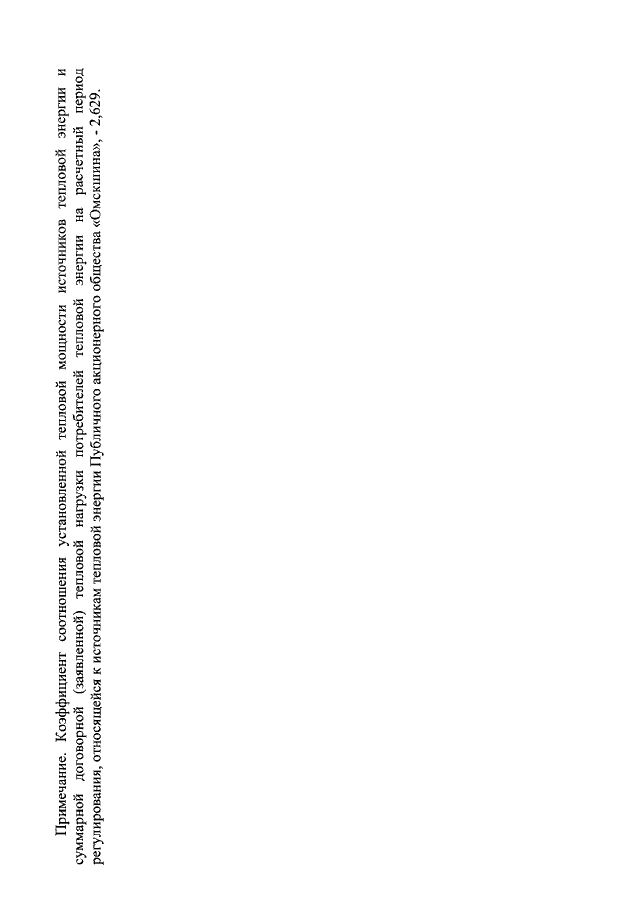 Примечание. Коэффициент соотношения установленной тепловой мощности источников тепловой энергии и суммарной договорной (заявленной) тепловой нагрузки потребителей тепловой энергии на расчетный период регулирования, относящейся к источникам тепловой энергии Публичного акционерного общества «Омскшина», - 2,629.